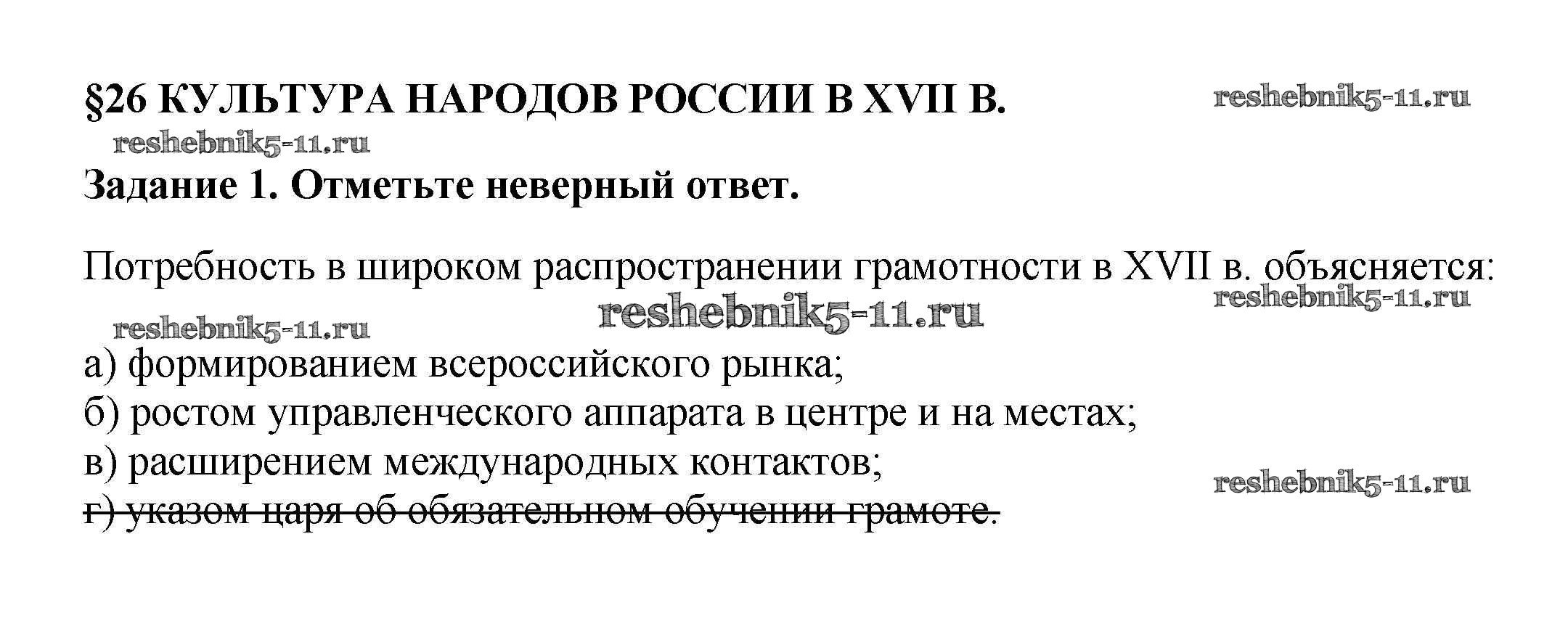 §26 КУЛЬТУРА НАРОДОВ РОССИИ В XVII В.

Задание 1. Отметьте неверный ответ.

Потребность в широком распространении грамотности в XVII в. объясняется:

а) формированием всероссийского рынка;
б) ростом управленческого аппарата в центре и на местах;
в) расширением международных контактов;
г) указом царя об обязательном обучении грамоте.

reshebnik5-11.ru